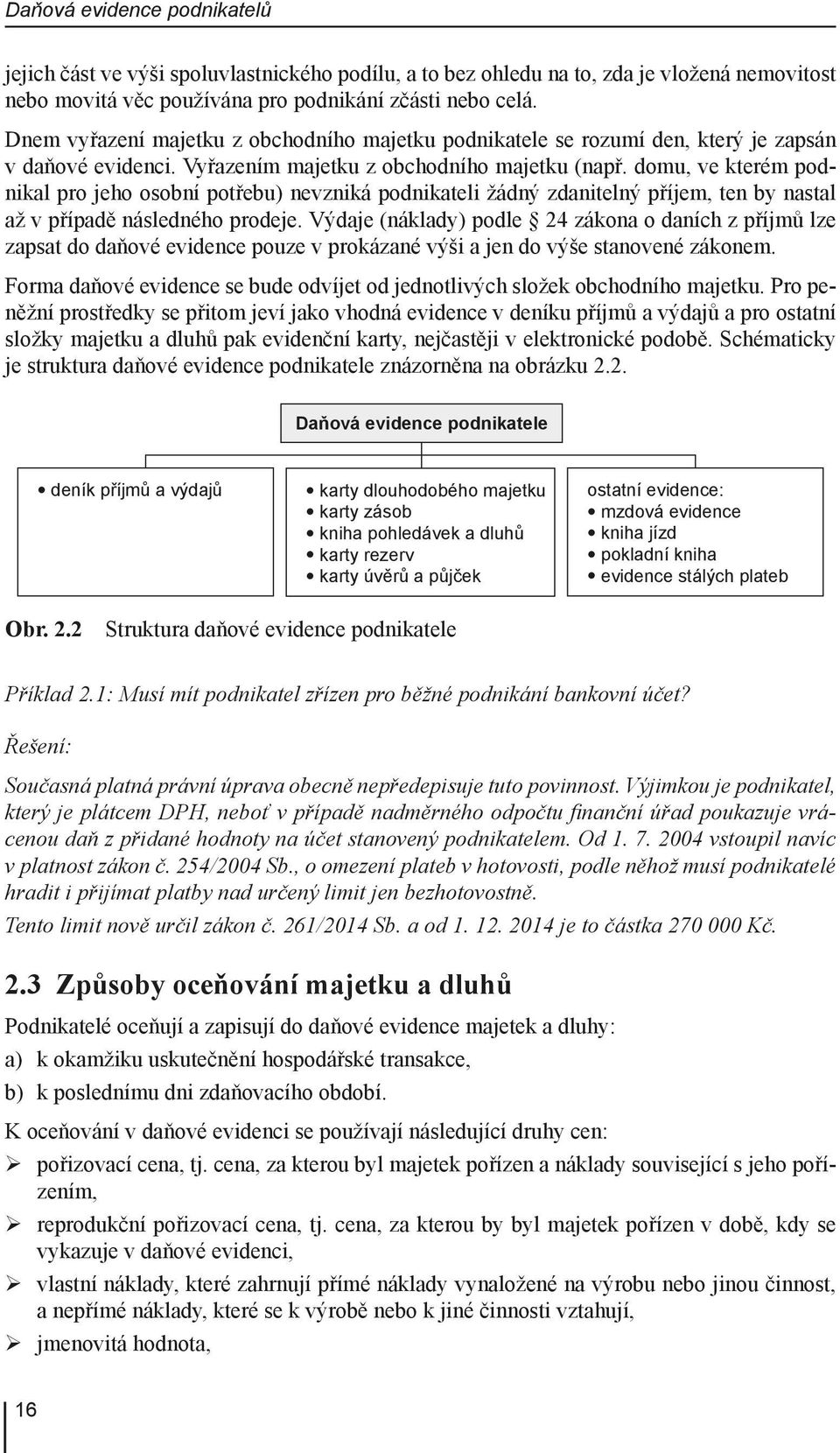 Daňová evidence podnikatelů

jejich část ve výši spoluvlastnického podílu, a to bez ohledu na to, zda je vložená nemovitost nebo movitá věc používána pro podnikání zčásti nebo celá.

Dnem vyřazení majetku z obchodního majetku podnikatele se rozumí den, který je zapsán v daňové evidenci. Vyřazením majetku z obchodního majetku (např. domu, ve kterém podnikal pro jeho osobní potřebu) nevzniká podnikateli žádný zdanitelný příjem, ten by nastal až v případě následného prodeje. Výdaje (náklady) podle § 24 zákona o daních z příjmů lze zapsat do daňové evidence pouze v prokázané výši a jen do výše stanovené zákonem.

Forma daňové evidence se bude odvíjet od jednotlivých složek obchodního majetku. Pro peněžní prostředky se přitom jeví jako vhodná evidence v deníku příjmů a výdajů a pro ostatní složky majetku a dluhů pak evidenční karty, nejčastěji v elektronické podobě. Schématicky je struktura daňové evidence podnikatele znázorněna na obrázku 2.2.

Daňová evidence podnikatele

• deník příjmů a výdajů

• karty dlouhodobého majetku
• karty zásob
• kniha pohledávek a dluhů
• karty rezerv
• karty úvěrů a půjček

ostatní evidence:
• mzdová evidence
• kniha jízd
• pokladní kniha
• evidence stálých plateb

Obr. 2.2 Struktura daňové evidence podnikatele

Příklad 2.1: Musí mít podnikatel zřízen pro běžné podnikání bankovní účet?

Řešení:

Současná platná právní úprava obecně nepředepisuje tuto povinnost. Výjimkou je podnikatel, který je plátcem DPH, neboť v případě nadměrného odpočtu finanční úřad poukazuje vrácenou daň z přidané hodnoty na účet stanovený podnikatelem. Od 1. 7. 2004 vstoupil navíc v platnost zákon č. 254/2004 Sb., o omezení plateb v hotovosti, podle něhož musí podnikatelé hradit i přijímat platby nad určený limit jen bezhotovostně.

Tento limit nově určil zákon č. 261/2014 Sb. a od 1. 12. 2014 je to částka 270 000 Kč.

2.3 Způsoby oceňování majetku a dluhů

Podnikatelé oceňují a zapisují do daňové evidence majetek a dluhy:
a) k okamžiku uskutečnění hospodářské transakce,
b) k poslednímu dni zdaňovacího období.

K oceňování v daňové evidenci se používají následující druhy cen:
➢ pořizovací cena, tj. cena, za kterou byl majetek pořízen a náklady související s jeho pořízením,
➢ reprodukční pořizovací cena, tj. cena, za kterou by byl majetek pořízen v době, kdy se vykazuje v daňové evidenci,
➢ vlastní náklady, které zahrnují přímé náklady vynaložené na výrobu nebo jinou činnost, a nepřímé náklady, které se k výrobě nebo k jiné činnosti vztahují,
➢ jmenovitá hodnota,

16